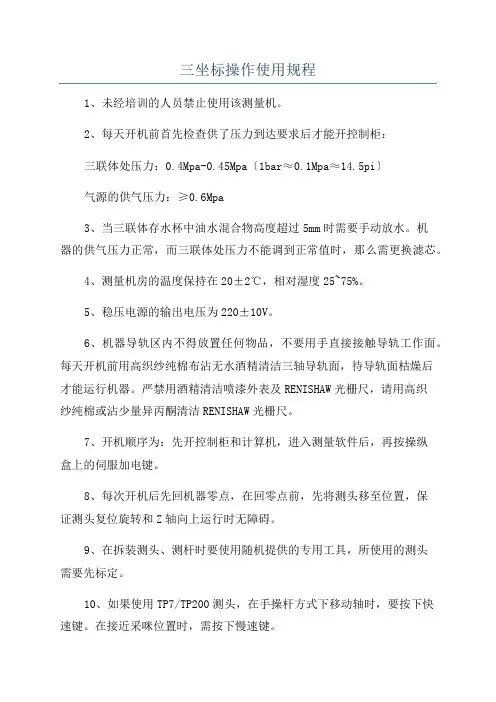 三坐标操作使用规程

1、未经培训的人员禁止使用该测量机。

2、每天开机前首先检查供了压力到达要求后才能开控制柜：

三联体处压力：0.4Mpa-0.45Mpa〔1bar≈0.1Mpa≈14.5pi〕

气源的供气压力：≥0.6Mpa

3、当三联体存水杯中油水混合物高度超过5mm时需要手动放水。机器的供气压力正常，而三联体处压力不能调到正常值时，那么需更换滤芯。

4、测量机房的温度保持在20±2℃，相对湿度25~75%。

5、稳压电源的输出电压为220±10V。

6、机器导轨区内不得放置任何物品，不要用手直接接触导轨工作面。每天开机前用高织纱纯棉布沾无水酒精清洁三轴导轨面，待导轨面枯燥后才能运行机器。严禁用酒精清洁喷漆外表及RENISHAW光栅尺，请用高织纱纯棉或沾少量异丙酮清洁RENISHAW光栅尺。

7、开机顺序为：先开控制柜和计算机，进入测量软件后，再按操纵盒上的伺服加电键。

8、每次开机后先回机器零点，在回零点前，先将测头移至位置，保证测头复位旋转和Z轴向上运行时无障碍。

9、在拆装测头、测杆时要使用随机提供的专用工具，所使用的测头需要先标定。

10、如果使用TP7/TP200测头，在手操杆方式下移动轴时，要按下快速键。在接近采咪位置时，需按下慢速键。